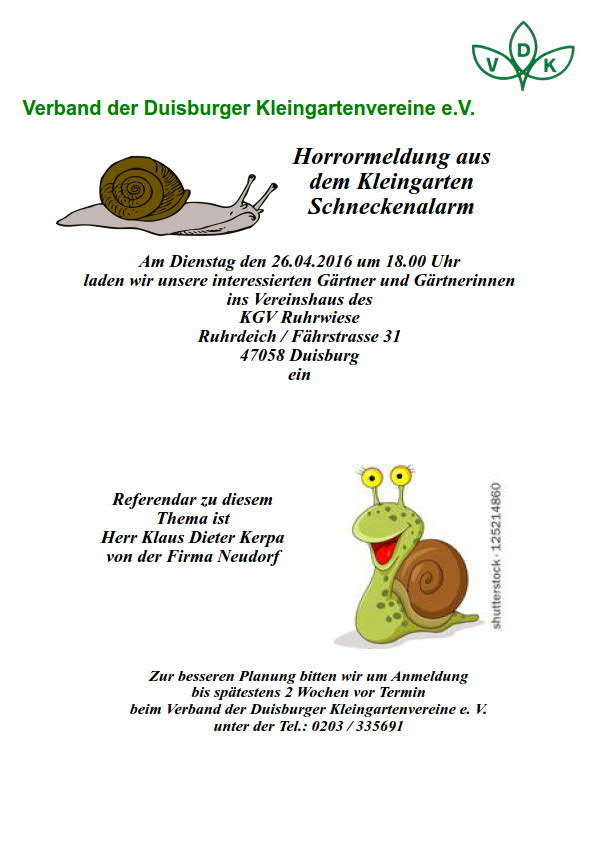 V D K

Verband der Duisburger Kleingartenvereine e.V.

Horrormeldung aus dem Kleingarten Schneckenalarm

Am Dienstag den 26.04.2016 um 18.00 Uhr laden wir unsere interessierten Gärtner und Gärtnerinnen ins Vereinshaus des KGV Ruhrwiese Ruhrdeich / Fährstrasse 31 47058 Duisburg ein

Referendar zu diesem Thema ist Herr Klaus Dieter Kerpa von der Firma Neudorf

shutterstock · 125214860

Zur besseren Planung bitten wir um Anmeldung bis spätestens 2 Wochen vor Termin beim Verband der Duisburger Kleingartenvereine e. V. unter der Tel.: 0203 / 335691